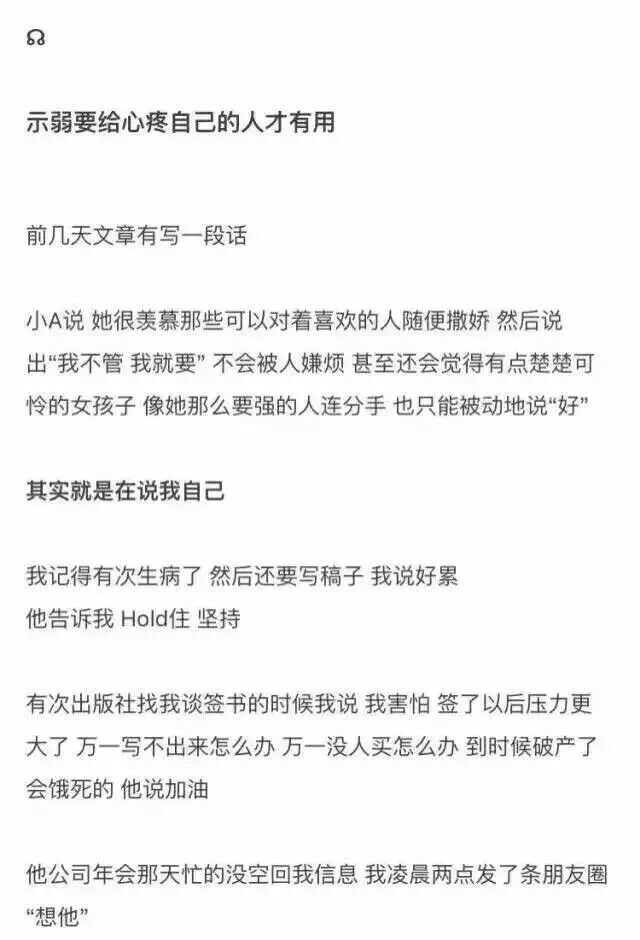 示弱要给心疼自己的人才有用

前几天文章有写一段话

小A说 她很羡慕那些可以对着喜欢的人随便撒娇 然后说出“我不管 我就要” 不会被人嫌烦 甚至还会觉得有点楚楚可怜的女孩子 像她那么要强的人连分手 也只能被动地说“好”

其实就是在说我自己

我记得有次生病了 然后还要写稿子 我说好累
他告诉我 Hold住 坚持

有次出版社找我谈签书的时候我说 我害怕 签了以后压力更大了 万一写不出来怎么办 万一没人买怎么办 到时候破产了会饿死的 他说加油

他公司年会那天忙的没空回我信息 我凌晨两点发了条朋友圈“想他”